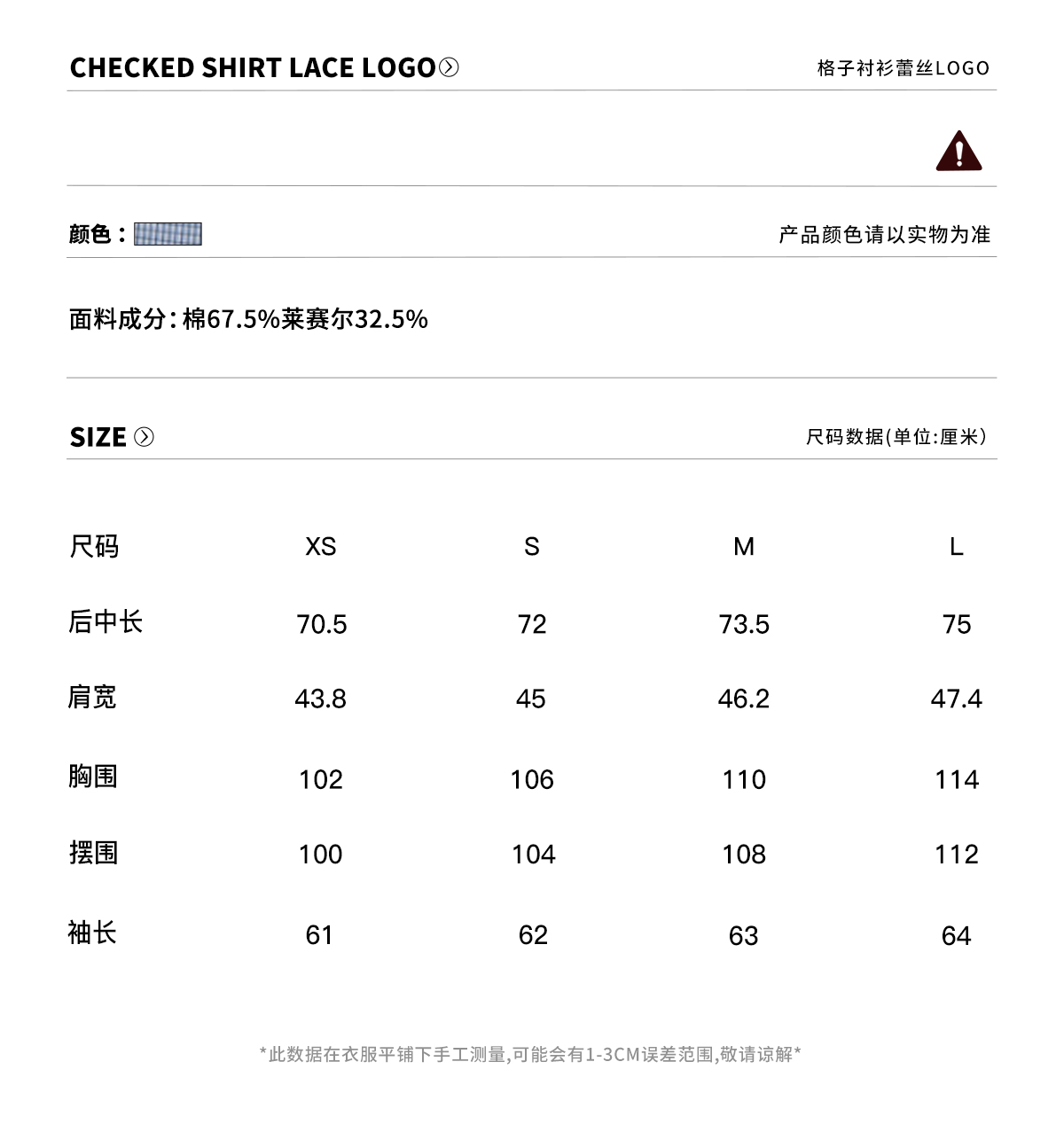 CHECKED SHIRT LACE LOGO

格子衬衫蕾丝LOGO

颜色：

产品颜色请以实物为准

面料成分：棉67.5%莱赛尔32.5%

SIZE

尺码数据(单位:厘米)

| 尺码 | XS | S | M | L |
|---|---|---|---|---|
| 后中长 | 70.5 | 72 | 73.5 | 75 |
| 肩宽 | 43.8 | 45 | 46.2 | 47.4 |
| 胸围 | 102 | 106 | 110 | 114 |
| 摆围 | 100 | 104 | 108 | 112 |
| 袖长 | 61 | 62 | 63 | 64 |

*此数据在衣服平铺下手工测量,可能会有1-3CM误差范围,敬请谅解*